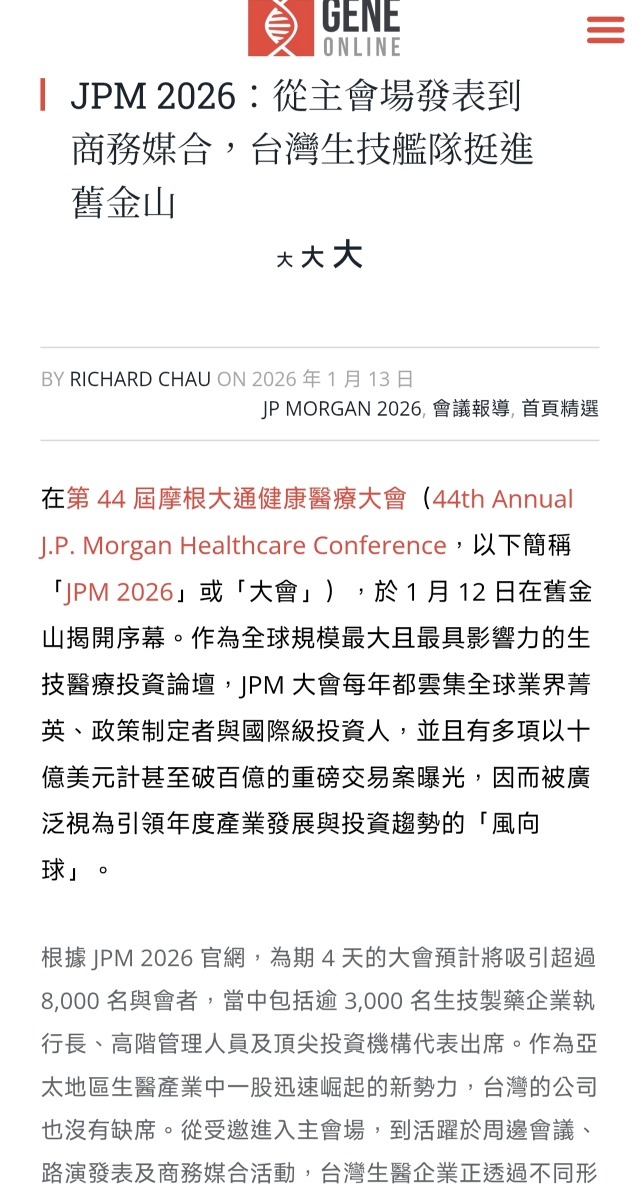 GENE ONLINE

JPM 2026：從主會場發表到商務媒合，台灣生技艦隊挺進舊金山

大 大 大

BY RICHARD CHAU ON 2026 年 1 月 13 日
JP MORGAN 2026, 會議報導, 首頁精選

在第 44 屆摩根大通健康醫療大會（44th Annual J.P. Morgan Healthcare Conference，以下簡稱「JPM 2026」或「大會」），於 1 月 12 日在舊金山揭開序幕。作為全球規模最大且最具影響力的生技醫療投資論壇，JPM 大會每年都雲集全球業界菁英、政策制定者與國際級投資人，並且有多項以十億美元計甚至破百億的重磅交易案曝光，因而被廣泛視為引領年度產業發展與投資趨勢的「風向球」。

根據 JPM 2026 官網，為期 4 天的大會預計將吸引超過 8,000 名與會者，當中包括逾 3,000 名生技製藥企業執行長、高階管理人員及頂尖投資機構代表出席。作為亞太地區生醫產業中一股迅速崛起的新勢力，台灣的公司也沒有缺席。從受邀進入主會場，到活躍於周邊會議、路演發表及商務媒合活動，台灣生醫企業正透過不同形